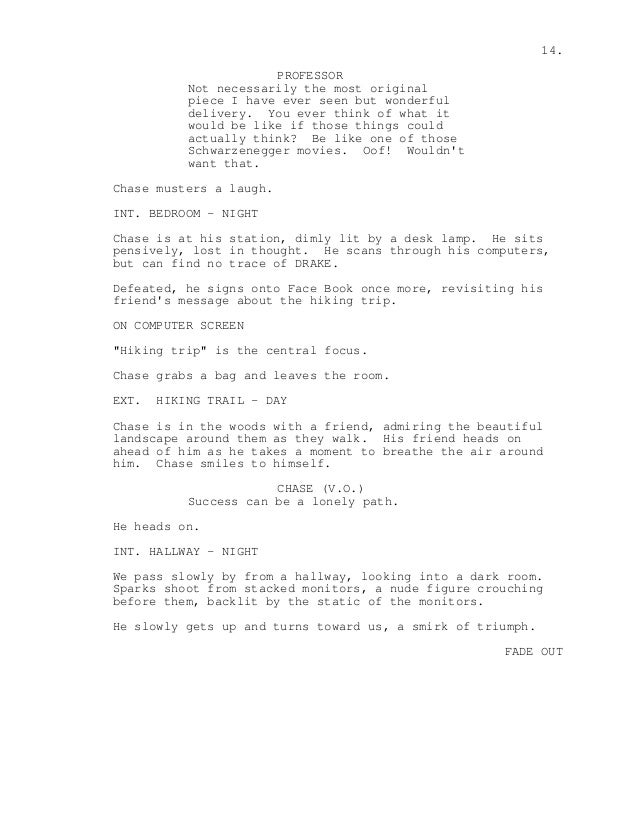 14.

PROFESSOR
Not necessarily the most original piece I have ever seen but wonderful delivery. You ever think of what it would be like if those things could actually think? Be like one of those Schwarzenegger movies. Oof! Wouldn't want that.

Chase musters a laugh.

INT. BEDROOM - NIGHT

Chase is at his station, dimly lit by a desk lamp. He sits pensively, lost in thought. He scans through his computers, but can find no trace of DRAKE.

Defeated, he signs onto Face Book once more, revisiting his friend's message about the hiking trip.

ON COMPUTER SCREEN

"Hiking trip" is the central focus.

Chase grabs a bag and leaves the room.

EXT. HIKING TRAIL - DAY

Chase is in the woods with a friend, admiring the beautiful landscape around them as they walk. His friend heads on ahead of him as he takes a moment to breathe the air around him. Chase smiles to himself.

CHASE (V.O.)
Success can be a lonely path.

He heads on.

INT. HALLWAY - NIGHT

We pass slowly by from a hallway, looking into a dark room. Sparks shoot from stacked monitors, a nude figure crouching before them, backlit by the static of the monitors.

He slowly gets up and turns toward us, a smirk of triumph.

FADE OUT